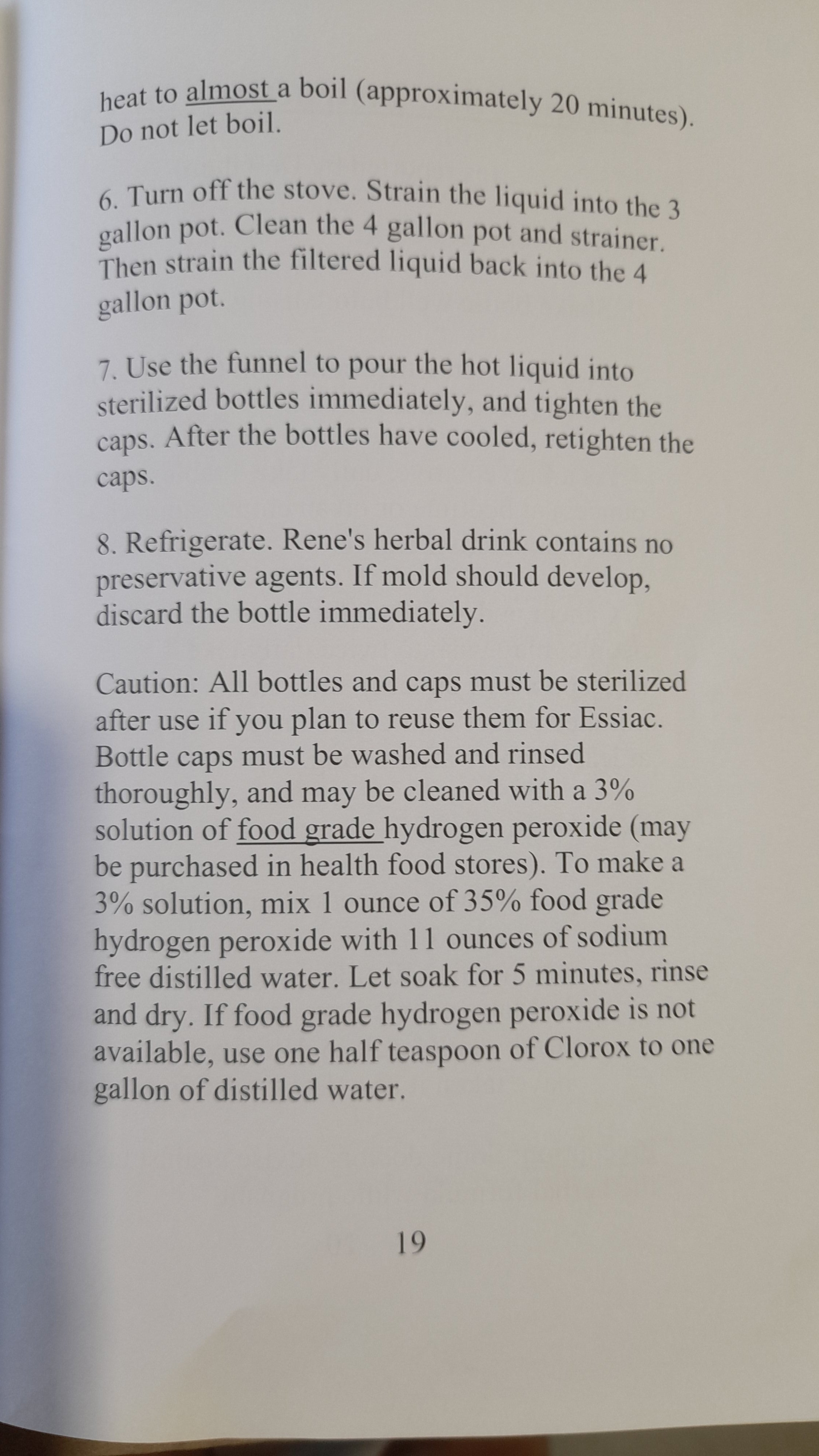 heat to almost a boil (approximately 20 minutes). Do not let boil.

6. Turn off the stove. Strain the liquid into the 3 gallon pot. Clean the 4 gallon pot and strainer. Then strain the filtered liquid back into the 4 gallon pot.

7. Use the funnel to pour the hot liquid into sterilized bottles immediately, and tighten the caps. After the bottles have cooled, retighten the caps.

8. Refrigerate. Rene's herbal drink contains no preservative agents. If mold should develop, discard the bottle immediately.

Caution: All bottles and caps must be sterilized after use if you plan to reuse them for Essiac. Bottle caps must be washed and rinsed thoroughly, and may be cleaned with a 3% solution of food grade hydrogen peroxide (may be purchased in health food stores). To make a 3% solution, mix 1 ounce of 35% food grade hydrogen peroxide with 11 ounces of sodium free distilled water. Let soak for 5 minutes, rinse and dry. If food grade hydrogen peroxide is not available, use one half teaspoon of Clorox to one gallon of distilled water.

19